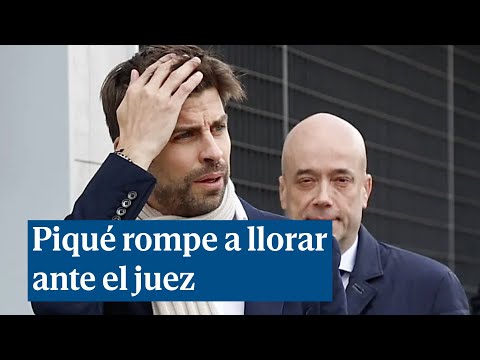 Piqué rompe a llorar ante el juez